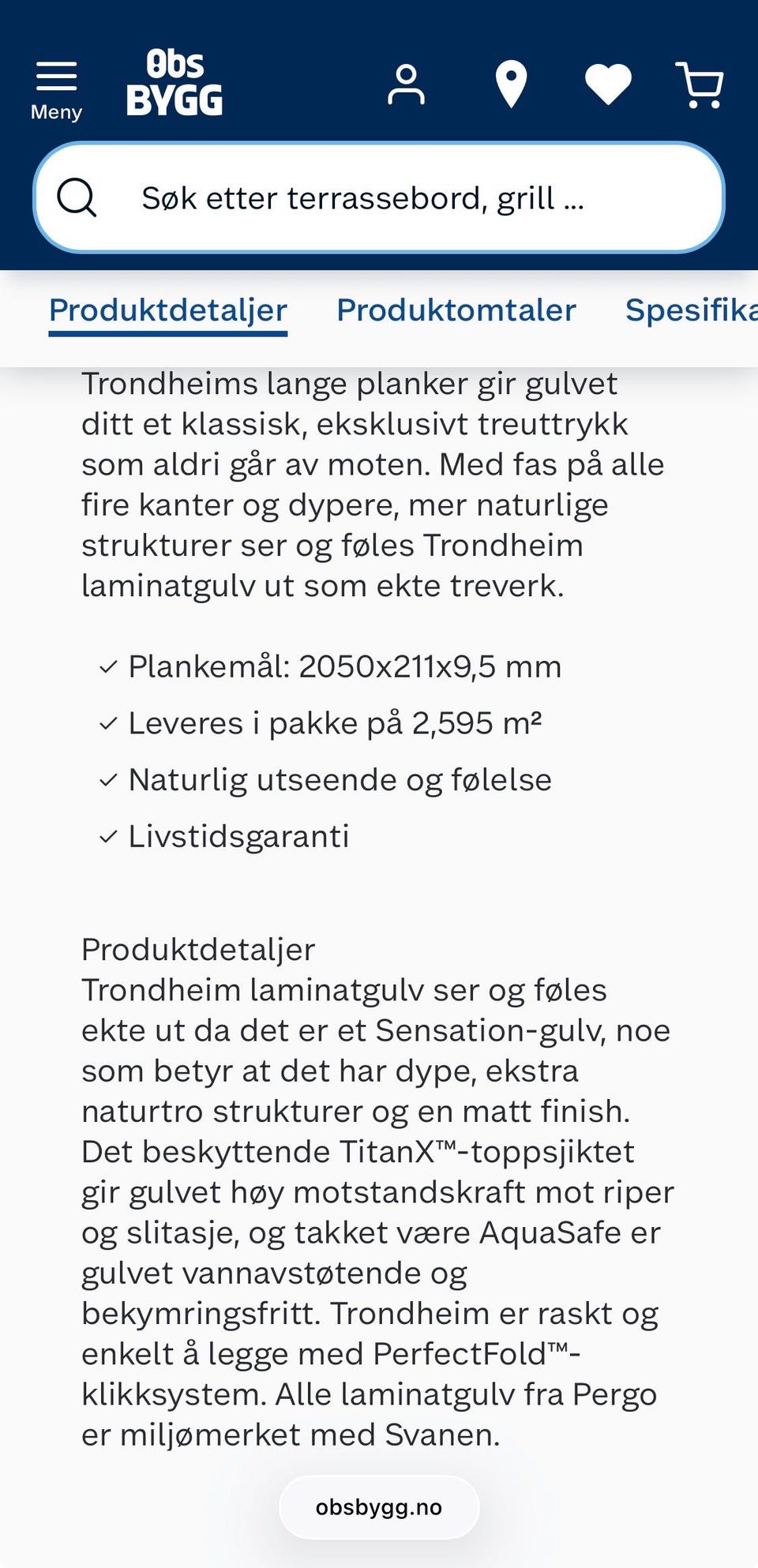 Meny

Obs BYGG

Søk etter terrassebord, grill ...

Produktdetaljer Produktomtaler Spesifika

Trondheims lange planker gir gulvet ditt et klassisk, eksklusivt treuttrykk som aldri går av moten. Med fas på alle fire kanter og dypere, mer naturlige strukturer ser og føles Trondheim laminatgulv ut som ekte treverk.

✓ Plankemål: 2050x211x9,5 mm
✓ Leveres i pakke på 2,595 m²
✓ Naturlig utseende og følelse
✓ Livstidsgaranti

Produktdetaljer
Trondheim laminatgulv ser og føles ekte ut da det er et Sensation-gulv, noe som betyr at det har dype, ekstra naturtro strukturer og en matt finish. Det beskyttende TitanX™-toppsjiktet gir gulvet høy motstandskraft mot riper og slitasje, og takket være AquaSafe er gulvet vannavstøtende og bekymringsfritt. Trondheim er raskt og enkelt å legge med PerfectFold™-klikksystem. Alle laminatgulv fra Pergo er miljømerket med Svanen.

obsbygg.no